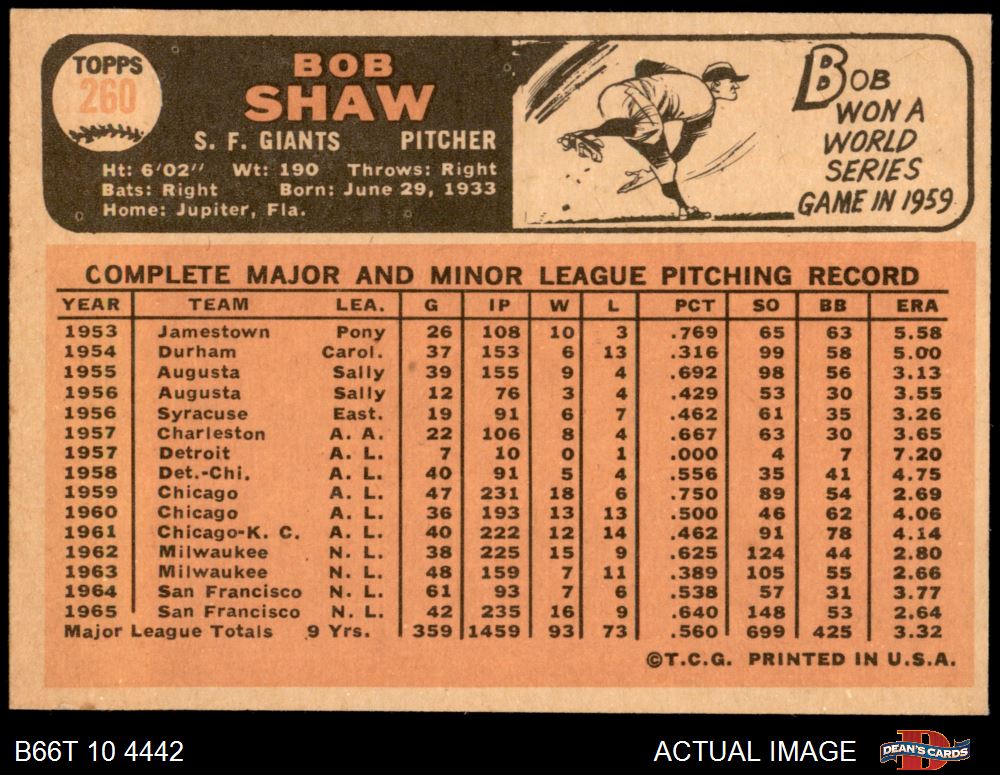 TOPPS
260

BOB
SHAW

S. F. GIANTS PITCHER

Ht: 6'02" Wt: 190 Throws: Right
Bats: Right Born: June 29, 1933
Home: Jupiter, Fla.

BOB WON A WORLD SERIES GAME IN 1959

COMPLETE MAJOR AND MINOR LEAGUE PITCHING RECORD

| YEAR | TEAM | LEA. | G | IP | W | L | PCT | SO | BB | ERA |
|---|---|---|---|---|---|---|---|---|---|---|
| 1953 | Jamestown | Pony | 26 | 108 | 10 | 3 | .769 | 65 | 63 | 5.58 |
| 1954 | Durham | Carol. | 37 | 153 | 6 | 13 | .316 | 99 | 58 | 5.00 |
| 1955 | Augusta | Sally | 39 | 155 | 9 | 4 | .692 | 98 | 56 | 3.13 |
| 1956 | Augusta | Sally | 12 | 76 | 3 | 4 | .429 | 53 | 30 | 3.55 |
| 1956 | Syracuse | East. | 19 | 91 | 6 | 7 | .462 | 61 | 35 | 3.26 |
| 1957 | Charleston | A. A. | 22 | 106 | 8 | 4 | .667 | 63 | 30 | 3.65 |
| 1957 | Detroit | A. L. | 7 | 10 | 0 | 1 | .000 | 4 | 7 | 7.20 |
| 1958 | Det.-Chi. | A. L. | 40 | 91 | 5 | 4 | .556 | 35 | 41 | 4.75 |
| 1959 | Chicago | A. L. | 47 | 231 | 18 | 6 | .750 | 89 | 54 | 2.69 |
| 1960 | Chicago | A. L. | 36 | 193 | 13 | 13 | .500 | 46 | 62 | 4.06 |
| 1961 | Chicago-K. C. | A. L. | 40 | 222 | 12 | 14 | .462 | 91 | 78 | 4.14 |
| 1962 | Milwaukee | N. L. | 38 | 225 | 15 | 9 | .625 | 124 | 44 | 2.80 |
| 1963 | Milwaukee | N. L. | 48 | 159 | 7 | 11 | .389 | 105 | 55 | 2.66 |
| 1964 | San Francisco | N. L. | 61 | 93 | 7 | 6 | .538 | 57 | 31 | 3.77 |
| 1965 | San Francisco | N. L. | 42 | 235 | 16 | 9 | .640 | 148 | 53 | 2.64 |
| Major League Totals | | 9 Yrs. | 359 | 1459 | 93 | 73 | .560 | 699 | 425 | 3.32 |

©T.C.G. PRINTED IN U.S.A.

B66T 10 4442
ACTUAL IMAGE
DEAN'S CARDS